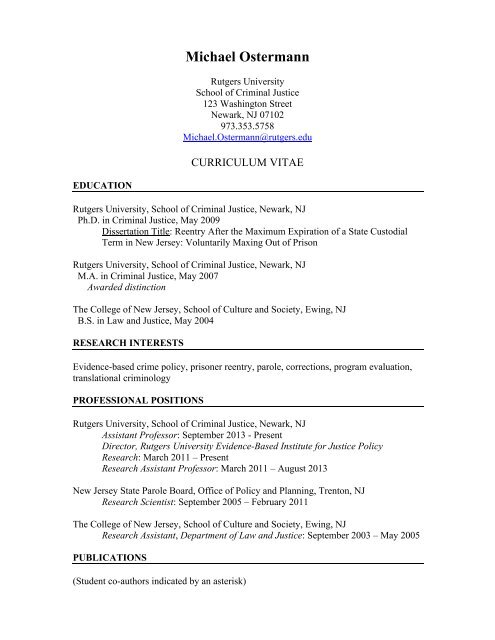 Michael Ostermann

Rutgers University
School of Criminal Justice
123 Washington Street
Newark, NJ 07102
973.353.5758
Michael.Ostermann@rutgers.edu

CURRICULUM VITAE

EDUCATION

Rutgers University, School of Criminal Justice, Newark, NJ
Ph.D. in Criminal Justice, May 2009
Dissertation Title: Reentry After the Maximum Expiration of a State Custodial Term in New Jersey: Voluntarily Maxing Out of Prison

Rutgers University, School of Criminal Justice, Newark, NJ
M.A. in Criminal Justice, May 2007
Awarded distinction

The College of New Jersey, School of Culture and Society, Ewing, NJ
B.S. in Law and Justice, May 2004

RESEARCH INTERESTS

Evidence-based crime policy, prisoner reentry, parole, corrections, program evaluation, translational criminology

PROFESSIONAL POSITIONS

Rutgers University, School of Criminal Justice, Newark, NJ
Assistant Professor: September 2013 - Present
Director, Rutgers University Evidence-Based Institute for Justice Policy Research: March 2011 – Present
Research Assistant Professor: March 2011 – August 2013

New Jersey State Parole Board, Office of Policy and Planning, Trenton, NJ
Research Scientist: September 2005 – February 2011

The College of New Jersey, School of Culture and Society, Ewing, NJ
Research Assistant, Department of Law and Justice: September 2003 – May 2005

PUBLICATIONS

(Student co-authors indicated by an asterisk)